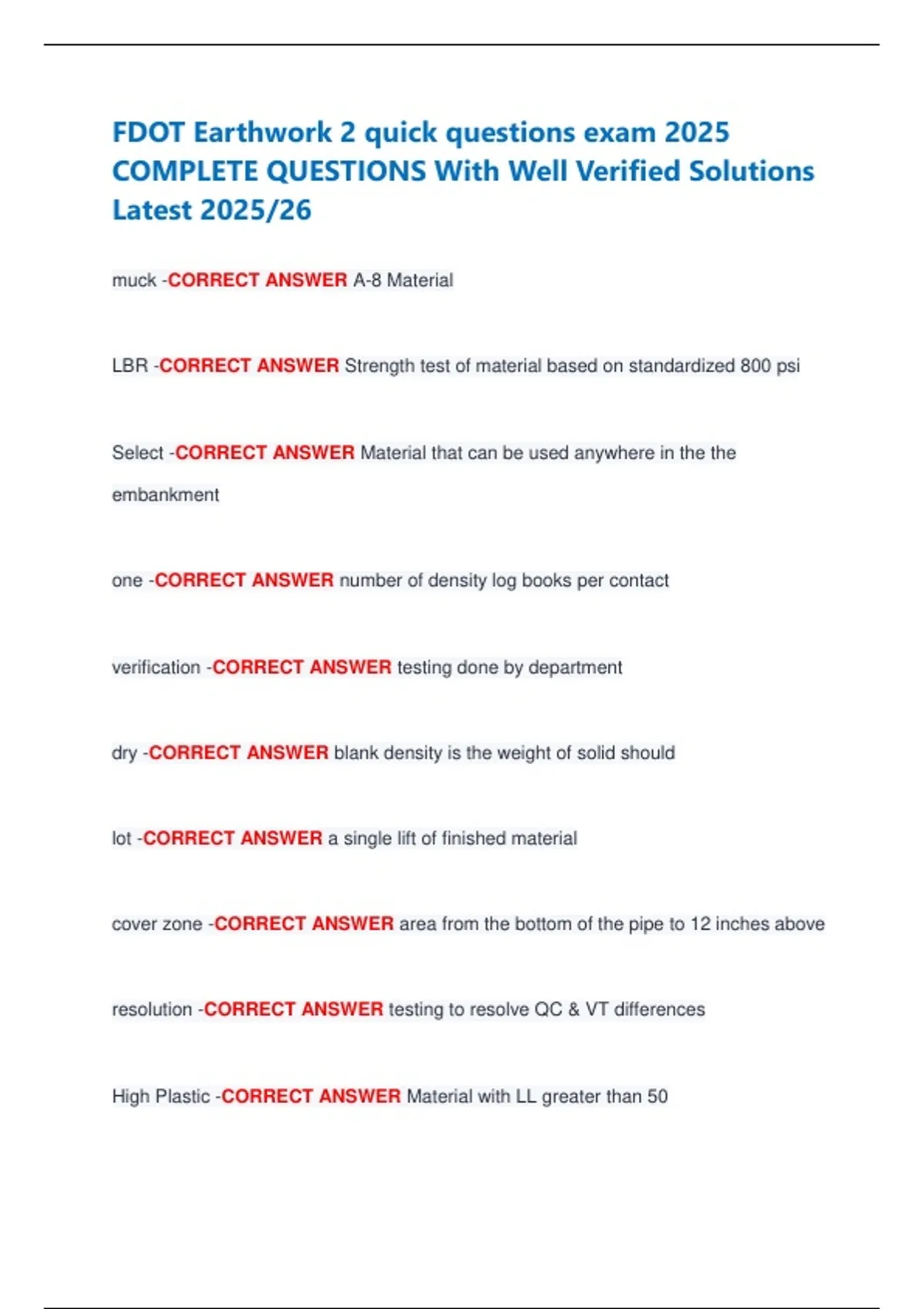 FDOT Earthwork 2 quick questions exam 2025 COMPLETE QUESTIONS With Well Verified Solutions Latest 2025/26

muck -CORRECT ANSWER A-8 Material

LBR -CORRECT ANSWER Strength test of material based on standardized 800 psi

Select -CORRECT ANSWER Material that can be used anywhere in the the embankment

one -CORRECT ANSWER number of density log books per contact

verification -CORRECT ANSWER testing done by department

dry -CORRECT ANSWER blank density is the weight of solid should

lot -CORRECT ANSWER a single lift of finished material

cover zone -CORRECT ANSWER area from the bottom of the pipe to 12 inches above

resolution -CORRECT ANSWER testing to resolve QC & VT differences

High Plastic -CORRECT ANSWER Material with LL greater than 50